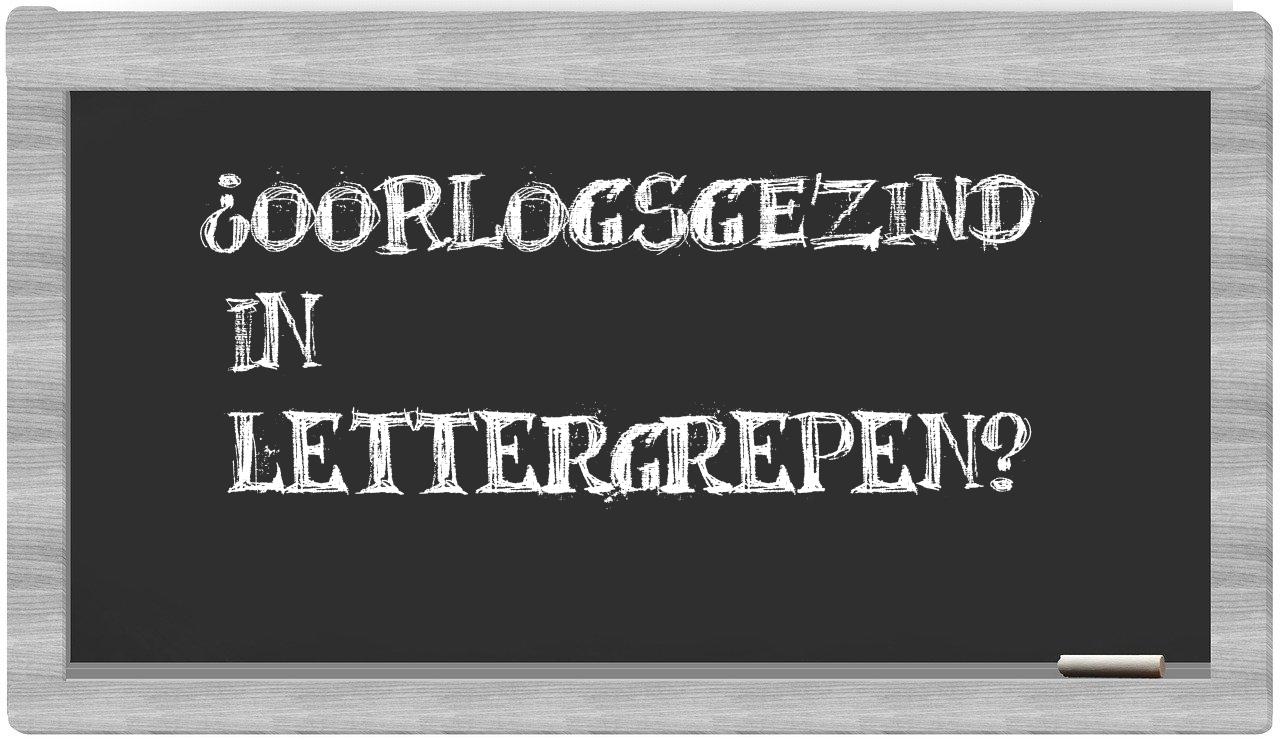 ¿OORLOGSGEZIND IN LETTERGREPEN?